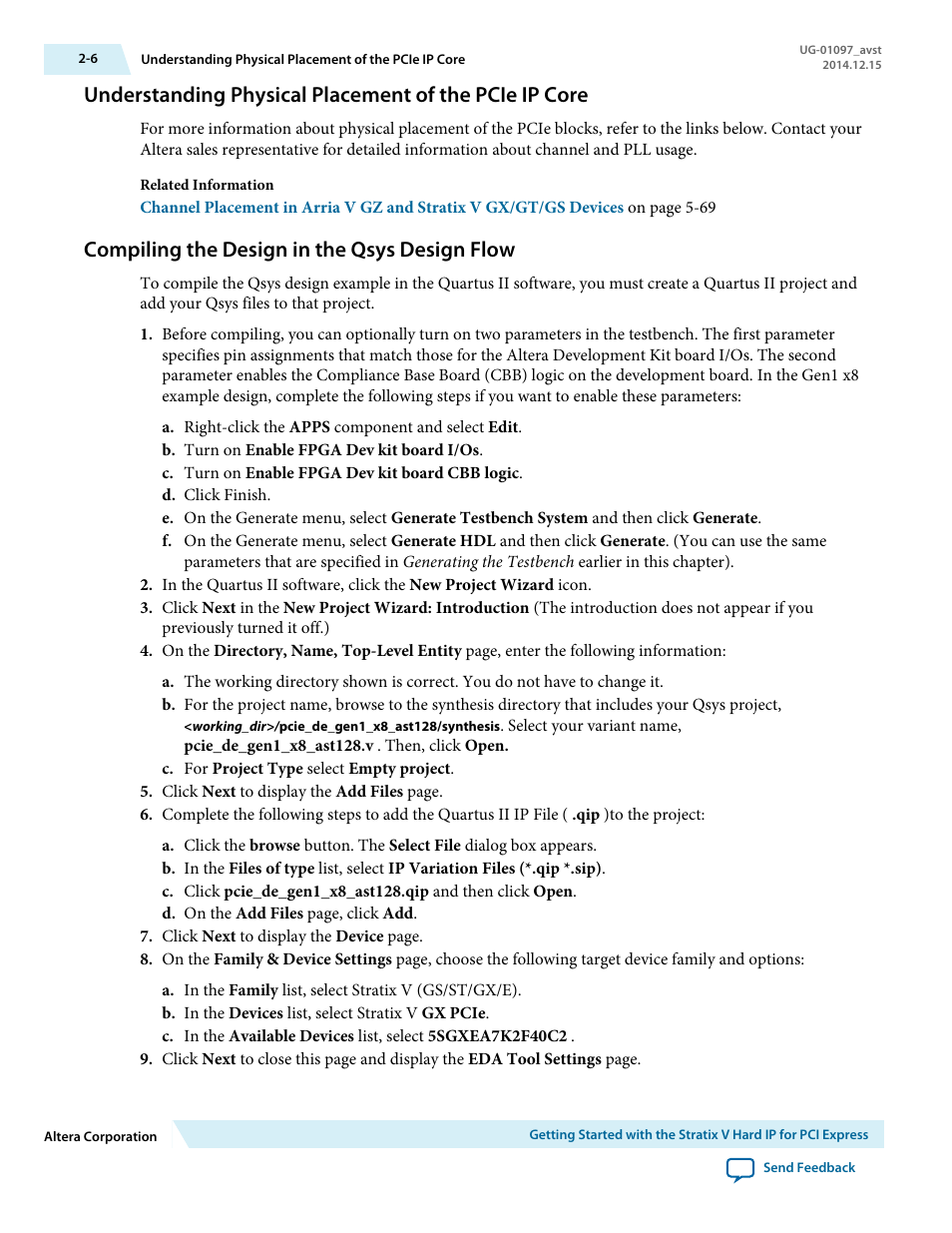 2-6 Understanding Physical Placement of the PCIe IP Core

UG-01097_avst
2014.12.15

Understanding Physical Placement of the PCIe IP Core

For more information about physical placement of the PCIe blocks, refer to the links below. Contact your Altera sales representative for detailed information about channel and PLL usage.

Related Information

Channel Placement in Arria V GZ and Stratix V GX/GT/GS Devices on page 5-69

Compiling the Design in the Qsys Design Flow

To compile the Qsys design example in the Quartus II software, you must create a Quartus II project and add your Qsys files to that project.

1. Before compiling, you can optionally turn on two parameters in the testbench. The first parameter specifies pin assignments that match those for the Altera Development Kit board I/Os. The second parameter enables the Compliance Base Board (CBB) logic on the development board. In the Gen1 x8 example design, complete the following steps if you want to enable these parameters:

a. Right-click the APPS component and select Edit.
b. Turn on Enable FPGA Dev kit board I/Os.
c. Turn on Enable FPGA Dev kit board CBB logic.
d. Click Finish.
e. On the Generate menu, select Generate Testbench System and then click Generate.
f. On the Generate menu, select Generate HDL and then click Generate. (You can use the same parameters that are specified in Generating the Testbench earlier in this chapter).
2. In the Quartus II software, click the New Project Wizard icon.
3. Click Next in the New Project Wizard: Introduction (The introduction does not appear if you previously turned it off.)
4. On the Directory, Name, Top-Level Entity page, enter the following information:

a. The working directory shown is correct. You do not have to change it.
b. For the project name, browse to the synthesis directory that includes your Qsys project, <working_dir>/pcie_de_gen1_x8_ast128/synthesis. Select your variant name, pcie_de_gen1_x8_ast128.v . Then, click Open.
c. For Project Type select Empty project.
5. Click Next to display the Add Files page.
6. Complete the following steps to add the Quartus II IP File ( .qip )to the project:

a. Click the browse button. The Select File dialog box appears.
b. In the Files of type list, select IP Variation Files (*.qip *.sip).
c. Click pcie_de_gen1_x8_ast128.qip and then click Open.
d. On the Add Files page, click Add.
7. Click Next to display the Device page.
8. On the Family & Device Settings page, choose the following target device family and options:

a. In the Family list, select Stratix V (GS/ST/GX/E).
b. In the Devices list, select Stratix V GX PCIe.
c. In the Available Devices list, select 5SGXEA7K2F40C2 .
9. Click Next to close this page and display the EDA Tool Settings page.

Altera Corporation

Getting Started with the Stratix V Hard IP for PCI Express

Send Feedback